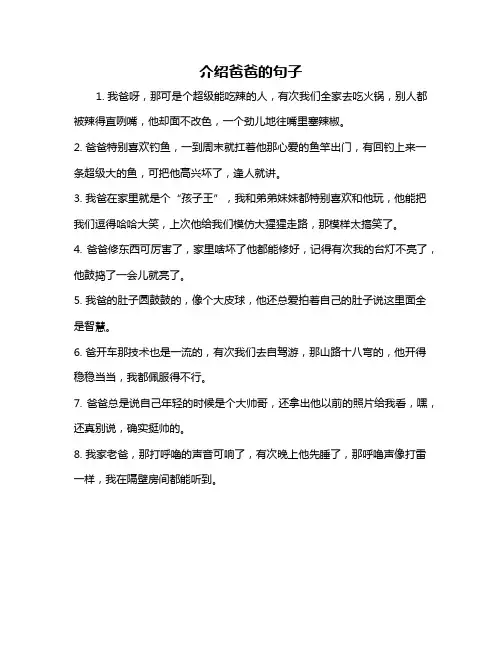 介绍爸爸的句子

1. 我爸呀，那可是个超级能吃辣的人，有次我们全家去吃火锅，别人都被辣得直咧嘴，他却面不改色，一个劲儿地往嘴里塞辣椒。

2. 爸爸特别喜欢钓鱼，一到周末就扛着他那心爱的鱼竿出门，有回钓上来一条超级大的鱼，可把他高兴坏了，逢人就讲。

3. 我爸在家里就是个“孩子王”，我和弟弟妹妹都特别喜欢和他玩，他能把我们逗得哈哈大笑，上次他给我们模仿大猩猩走路，那模样太搞笑了。

4. 爸爸修东西可厉害了，家里啥坏了他都能修好，记得有次我的台灯不亮了，他鼓捣了一会儿就亮了。

5. 我爸的肚子圆鼓鼓的，像个大皮球，他还总爱拍着自己的肚子说这里面全是智慧。

6. 爸开车那技术也是一流的，有次我们去自驾游，那山路十八弯的，他开得稳稳当当，我都佩服得不行。

7. 爸爸总是说自己年轻的时候是个大帅哥，还拿出他以前的照片给我看，嘿，还真别说，确实挺帅的。

8. 我家老爸，那打呼噜的声音可响了，有次晚上他先睡了，那呼噜声像打雷一样，我在隔壁房间都能听到。